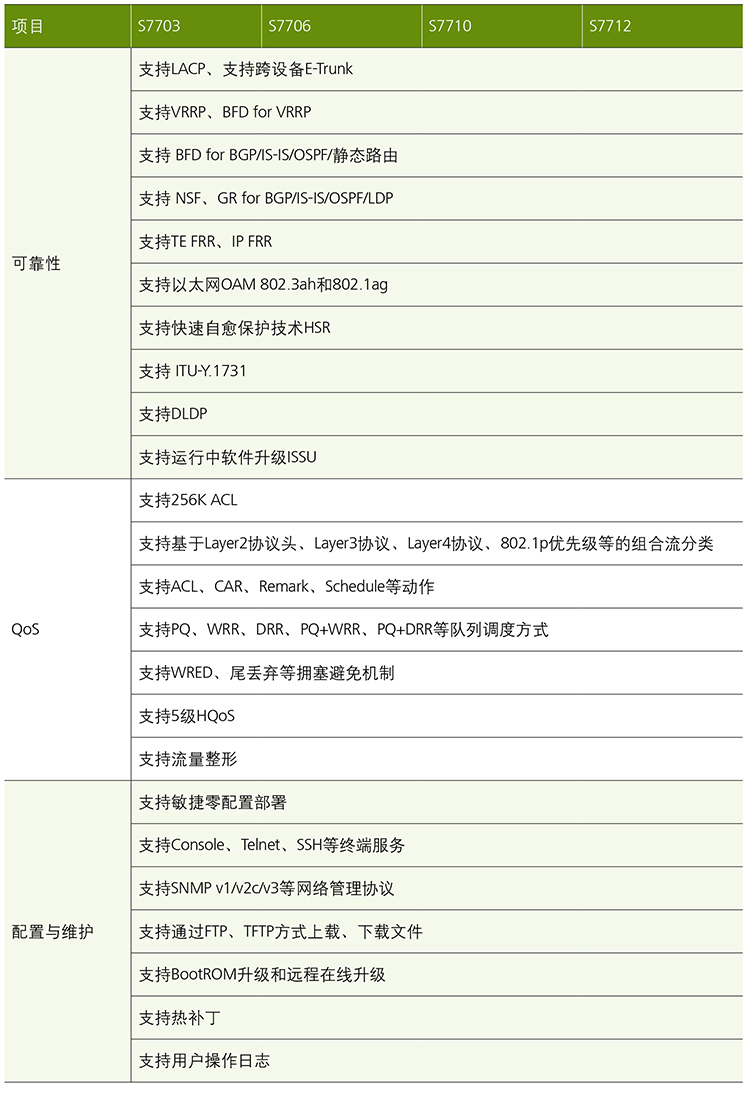 | 项目 | S7703 | S7706 | S7710 | S7712 |
|---|---|---|---|---|
| 可靠性 | 支持LACP、支持跨设备E-Trunk | | | |
| | 支持VRRP、BFD for VRRP | | | |
| | 支持 BFD for BGP/IS-IS/OSPF/静态路由 | | | |
| | 支持 NSF、GR for BGP/IS-IS/OSPF/LDP | | | |
| | 支持TE FRR、IP FRR | | | |
| | 支持以太网OAM 802.3ah和802.1ag | | | |
| | 支持快速自愈保护技术HSR | | | |
| | 支持 ITU-Y.1731 | | | |
| | 支持DLDP | | | |
| | 支持运行中软件升级ISSU | | | |
| QoS | 支持256K ACL | | | |
| | 支持基于Layer2协议头、Layer3协议、Layer4协议、802.1p优先级等的组合流分类 | | | |
| | 支持ACL、CAR、Remark、Schedule等动作 | | | |
| | 支持PQ、WRR、DRR、PQ+WRR、PQ+DRR等队列调度方式 | | | |
| | 支持WRED、尾丢弃等拥塞避免机制 | | | |
| | 支持5级HQoS | | | |
| | 支持流量整形 | | | |
| 配置与维护 | 支持敏捷零配置部署 | | | |
| | 支持Console、Telnet、SSH等终端服务 | | | |
| | 支持SNMP v1/v2c/v3等网络管理协议 | | | |
| | 支持通过FTP、TFTP方式上载、下载文件 | | | |
| | 支持BootROM升级和远程在线升级 | | | |
| | 支持热补丁 | | | |
| | 支持用户操作日志 | | | |